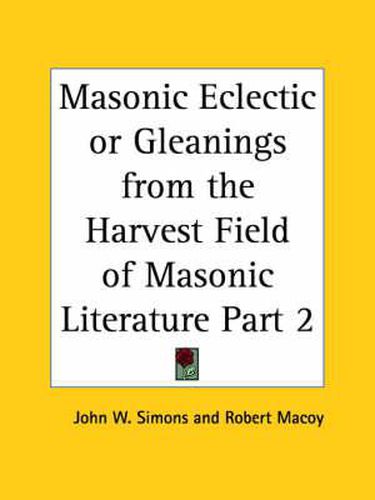 Masonic Eclectic or Gleanings from the Harvest Field of Masonic Literature Part 2

John W. Simons and Robert Macoy